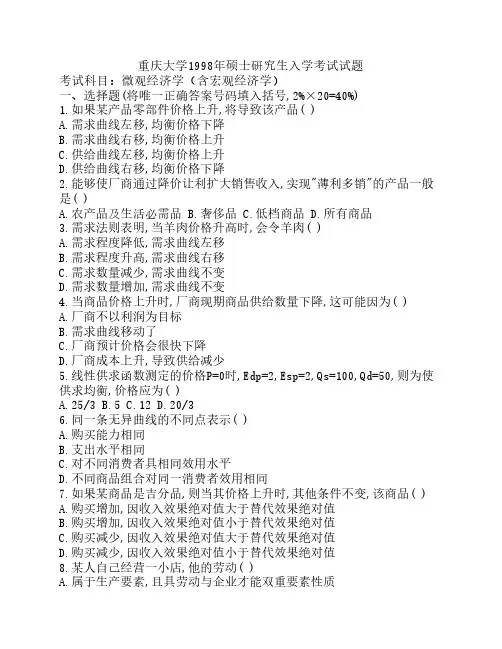 重庆大学1998年硕士研究生入学考试试题
考试科目：微观经济学（含宏观经济学）
一、选择题(将唯一正确答案号码填入括号,2%×20=40%)
1.如果某产品零部件价格上升,将导致该产品( )
A.需求曲线左移,均衡价格下降
B.需求曲线右移,均衡价格上升
C.供给曲线左移,均衡价格上升
D.供给曲线右移,均衡价格下降
2.能够使厂商通过降价让利扩大销售收入,实现"薄利多销"的产品一般是( )
A.农产品及生活必需品 B.奢侈品 C.低档商品 D.所有商品
3.需求法则表明,当羊肉价格升高时,会令羊肉( )
A.需求程度降低,需求曲线左移
B.需求程度升高,需求曲线右移
C.需求数量减少,需求曲线不变
D.需求数量增加,需求曲线不变
4.当商品价格上升时,厂商现期商品供给数量下降,这可能因为( )
A.厂商不以利润为目标
B.需求曲线移动了
C.厂商预计价格会很快下降
D.厂商成本上升,导致供给减少
5.线性供求函数测定的价格P=0时,Edp=2,Esp=2,Qs=100,Qd=50,则为使供求均衡,价格应为( )
A.25/3 B.5 C.12 D.20/3
6.同一条无异曲线的不同点表示( )
A.购买能力相同
B.支出水平相同
C.对不同消费者具相同效用水平
D.不同商品组合对同一消费者效用相同
7.如果某商品是吉分品,则当其价格上升时,其他条件不变,该商品( )
A.购买增加,因收入效果绝对值大于替代效果绝对值
B.购买增加,因收入效果绝对值小于替代效果绝对值
C.购买减少,因收入效果绝对值大于替代效果绝对值
D.购买减少,因收入效果绝对值小于替代效果绝对值
8.某人自己经营一小店,他的劳动( )
A.属于生产要素,且具劳动与企业才能双重要素性质